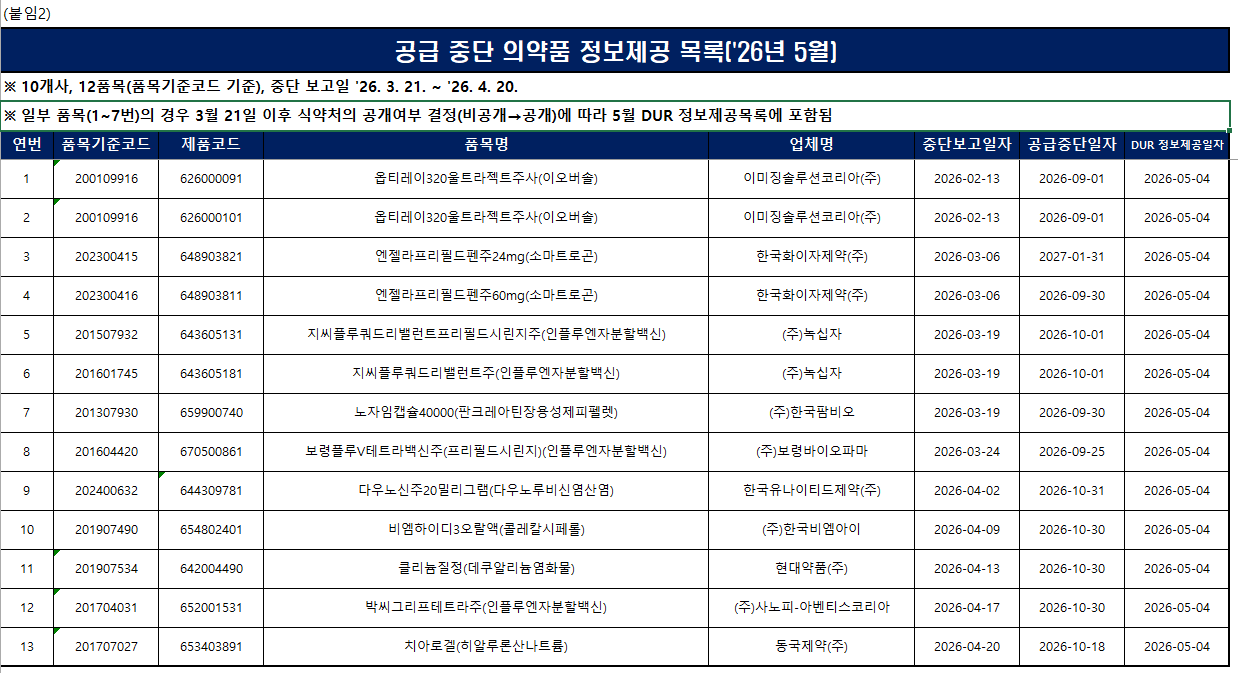 (붙임2)

공급 중단 의약품 정보제공 목록('26년 5월)

※ 10개사, 12품목(품목기준코드 기준), 중단 보고일 '26. 3. 21. ~ '26. 4. 20.

※ 일부 품목(1~7번)의 경우 3월 21일 이후 식약처의 공개여부 결정(비공개→공개)에 따라 5월 DUR 정보제공목록에 포함됨

| 연번 | 품목기준코드 | 제품코드 | 품목명 | 업체명 | 중단보고일자 | 공급중단일자 | DUR 정보제공일자 |
|---|---|---|---|---|---|---|---|
| 1 | 200109916 | 626000091 | 옵티레이320울트라젝트주사(이오버솔) | 이미징솔루션코리아(주) | 2026-02-13 | 2026-09-01 | 2026-05-04 |
| 2 | 200109916 | 626000101 | 옵티레이320울트라젝트주사(이오버솔) | 이미징솔루션코리아(주) | 2026-02-13 | 2026-09-01 | 2026-05-04 |
| 3 | 202300415 | 648903821 | 엔젤라프리필드펜주24mg(소마트로곤) | 한국화이자제약(주) | 2026-03-06 | 2027-01-31 | 2026-05-04 |
| 4 | 202300416 | 648903811 | 엔젤라프리필드펜주60mg(소마트로곤) | 한국화이자제약(주) | 2026-03-06 | 2026-09-30 | 2026-05-04 |
| 5 | 201507932 | 643605131 | 지씨플루쿼드리밸런트프리필드시린지주(인플루엔자분할백신) | (주)녹십자 | 2026-03-19 | 2026-10-01 | 2026-05-04 |
| 6 | 201601745 | 643605181 | 지씨플루쿼드리밸런트주(인플루엔자분할백신) | (주)녹십자 | 2026-03-19 | 2026-10-01 | 2026-05-04 |
| 7 | 201307930 | 659900740 | 노자임캡슐40000(판크레아틴장용성제피펠렛) | (주)한국팜비오 | 2026-03-19 | 2026-09-30 | 2026-05-04 |
| 8 | 201604420 | 670500861 | 보령플루V테트라백신주(프리필드시린지)(인플루엔자분할백신) | (주)보령바이오파마 | 2026-03-24 | 2026-09-25 | 2026-05-04 |
| 9 | 202400632 | 644309781 | 다우노신주20밀리그램(다우노루비신염산염) | 한국유나이티드제약(주) | 2026-04-02 | 2026-10-31 | 2026-05-04 |
| 10 | 201907490 | 654802401 | 비엠하이디3오랄액(콜레칼시페롤) | (주)한국비엠아이 | 2026-04-09 | 2026-10-30 | 2026-05-04 |
| 11 | 201907534 | 642004490 | 클리늄질정(데쿠알리늄염화물) | 현대약품(주) | 2026-04-13 | 2026-10-30 | 2026-05-04 |
| 12 | 201704031 | 652001531 | 박씨그리프테트라주(인플루엔자분할백신) | (주)사노피-아벤티스코리아 | 2026-04-17 | 2026-10-30 | 2026-05-04 |
| 13 | 201707027 | 653403891 | 치아로겔(히알루론산나트륨) | 동국제약(주) | 2026-04-20 | 2026-10-18 | 2026-05-04 |